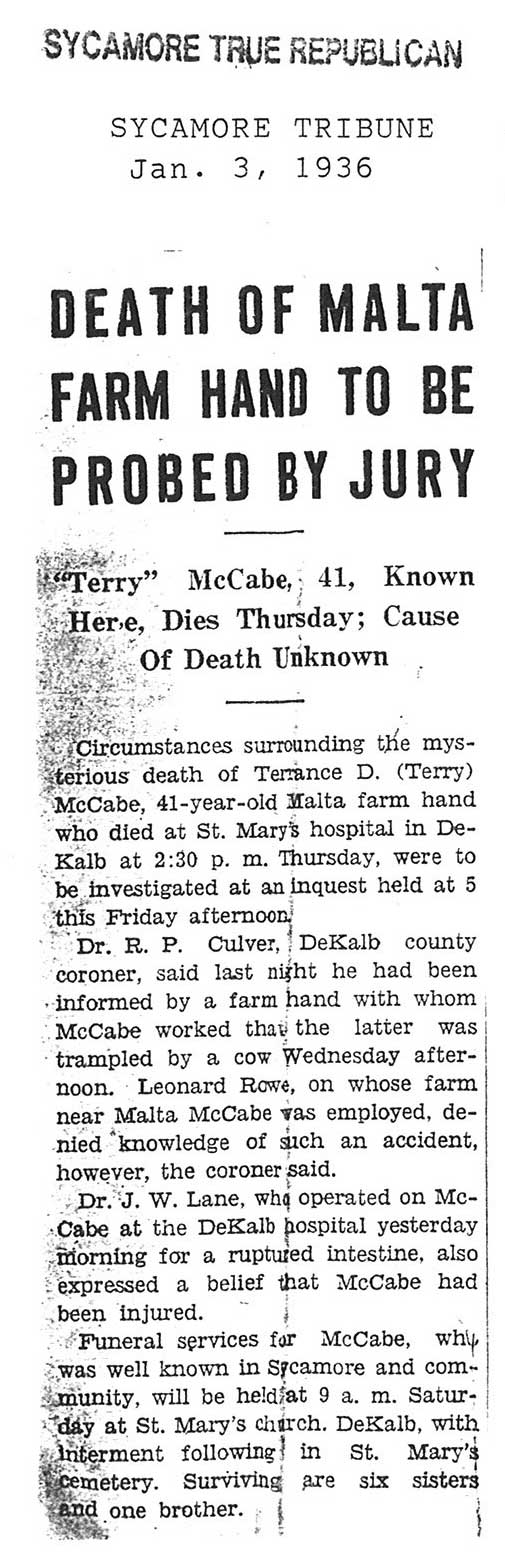 SYCAMORE TRUE REPUBLICAN

SYCAMORE TRIBUNE
Jan. 3, 1936

DEATH OF MALTA FARM HAND TO BE PROBED BY JURY

"Terry" McCabe, 41, Known Here, Dies Thursday; Cause Of Death Unknown

Circumstances surrounding the mysterious death of Terrance D. (Terry) McCabe, 41-year-old Malta farm hand who died at St. Mary's hospital in DeKalb at 2:30 p. m. Thursday, were to be investigated at an inquest held at 5 this Friday afternoon.

Dr. R. P. Culver, DeKalb county coroner, said last night he had been informed by a farm hand with whom McCabe worked that the latter was trampled by a cow Wednesday afternoon. Leonard Rowe, on whose farm near Malta McCabe was employed, denied knowledge of such an accident, however, the coroner said.

Dr. J. W. Lane, who operated on McCabe at the DeKalb hospital yesterday morning for a ruptured intestine, also expressed a belief that McCabe had been injured.

Funeral services for McCabe, who was well known in Sycamore and community, will be held at 9 a. m. Saturday at St. Mary's church. DeKalb, with interment following in St. Mary's cemetery. Surviving are six sisters and one brother.